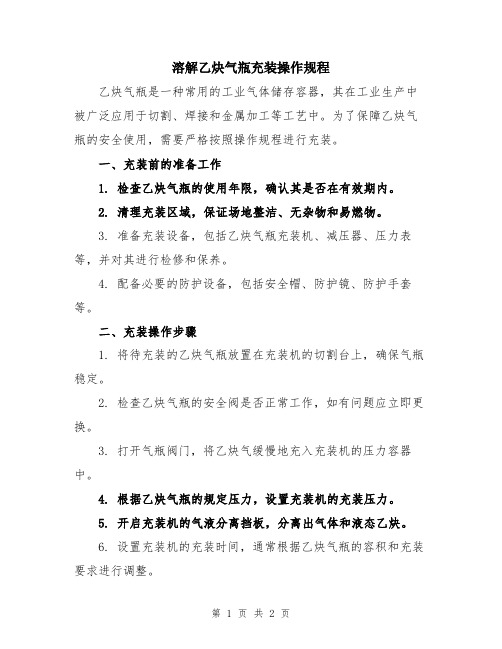 溶解乙炔气瓶充装操作规程

乙炔气瓶是一种常用的工业气体储存容器，其在工业生产中被广泛应用于切割、焊接和金属加工等工艺中。为了保障乙炔气瓶的安全使用，需要严格按照操作规程进行充装。

一、充装前的准备工作

1. 检查乙炔气瓶的使用年限，确认其是否在有效期内。

2. 清理充装区域，保证场地整洁、无杂物和易燃物。

3. 准备充装设备，包括乙炔气瓶充装机、减压器、压力表等，并对其进行检修和保养。

4. 配备必要的防护设备，包括安全帽、防护镜、防护手套等。

二、充装操作步骤

1. 将待充装的乙炔气瓶放置在充装机的切割台上，确保气瓶稳定。

2. 检查乙炔气瓶的安全阀是否正常工作，如有问题应立即更换。

3. 打开气瓶阀门，将乙炔气缓慢地充入充装机的压力容器中。

4. 根据乙炔气瓶的规定压力，设置充装机的充装压力。

5. 开启充装机的气液分离挡板，分离出气体和液态乙炔。

6. 设置充装机的充装时间，通常根据乙炔气瓶的容积和充装要求进行调整。

第 1 页 共 2 页